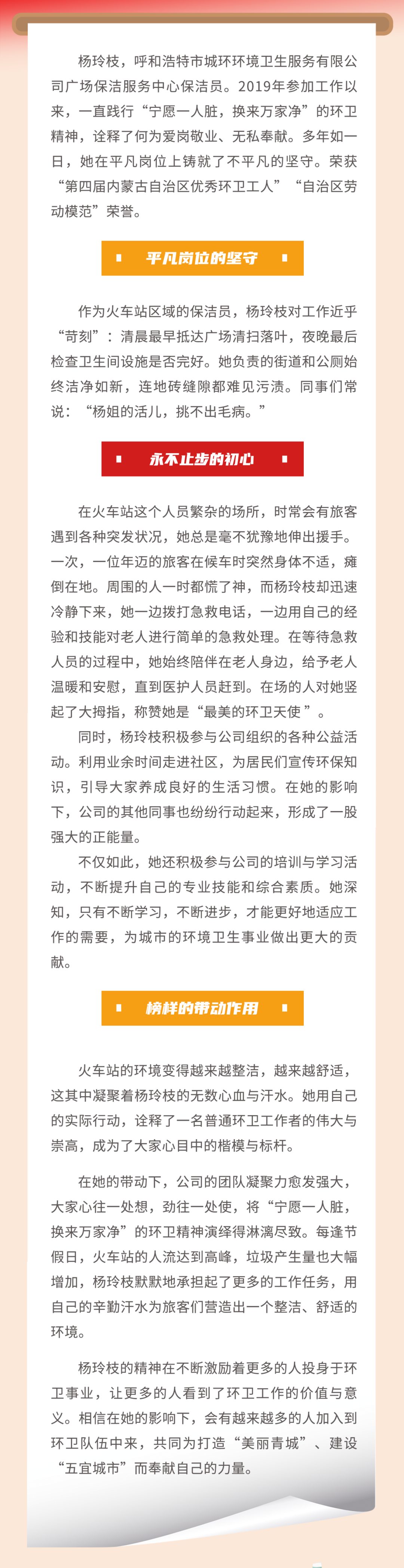 杨玲枝，呼和浩特市城环环境卫生服务有限公司广场保洁服务中心保洁员。2019年参加工作以来，一直践行“宁愿一人脏，换来万家净”的环卫精神，诠释了何为爱岗敬业、无私奉献。多年如一日，她在平凡岗位上铸就了不平凡的坚守。荣获“第四届内蒙古自治区优秀环卫工人”“自治区劳动模范”荣誉。

平凡岗位的坚守

作为火车站区域的保洁员，杨玲枝对工作近乎“苛刻”：清晨最早抵达广场清扫落叶，夜晚最后检查卫生间设施是否完好。她负责的街道和公厕始终洁净如新，连地砖缝隙都难见污渍。同事们常说：“杨姐的活儿，挑不出毛病。”

永不止步的初心

在火车站这个人员繁杂的场所，时常会有旅客遇到各种突发状况，她总是毫不犹豫地伸出援手。一次，一位年迈的旅客在候车时突然身体不适，瘫倒在地。周围的人一时都慌了神，而杨玲枝却迅速冷静下来，她一边拨打急救电话，一边用自己的经验和技能对老人进行简单的急救处理。在等待急救人员的过程中，她始终陪伴在老人身边，给予老人温暖和安慰，直到医护人员赶到。在场的人对她竖起了大拇指，称赞她是“最美的环卫天使”。

同时，杨玲枝积极参与公司组织的各种公益活动。利用业余时间走进社区，为居民们宣传环保知识，引导大家养成良好的生活习惯。在她的影响下，公司的其他同事也纷纷行动起来，形成了一股强大的正能量。

不仅如此，她还积极参与公司的培训与学习活动，不断提升自己的专业技能和综合素质。她深知，只有不断学习，不断进步，才能更好地适应工作的需要，为城市的环境卫生事业做出更大的贡献。

榜样的带动作用

火车站的环境变得越来越整洁，越来越舒适，这其中凝聚着杨玲枝的无数心血与汗水。她用自己的实际行动，诠释了一名普通环卫工作者的伟大与崇高，成为了大家心目中的楷模与标杆。

在她的带动下，公司的团队凝聚力愈发强大，大家心往一处想，劲往一处使，将“宁愿一人脏，换来万家净”的环卫精神演绎得淋漓尽致。每逢节假日，火车站的人流达到高峰，垃圾产生量也大幅增加，杨玲枝默默地承担起了更多的工作任务，用自己的辛勤汗水为旅客们营造出一个整洁、舒适的环境。

杨玲枝的精神在不断激励着更多的人投身于环卫事业，让更多的人看到了环卫工作的价值与意义。相信在她的影响下，会有越来越多的人加入到环卫队伍中来，共同为打造“美丽青城”、建设“五宜城市”而奉献自己的力量。